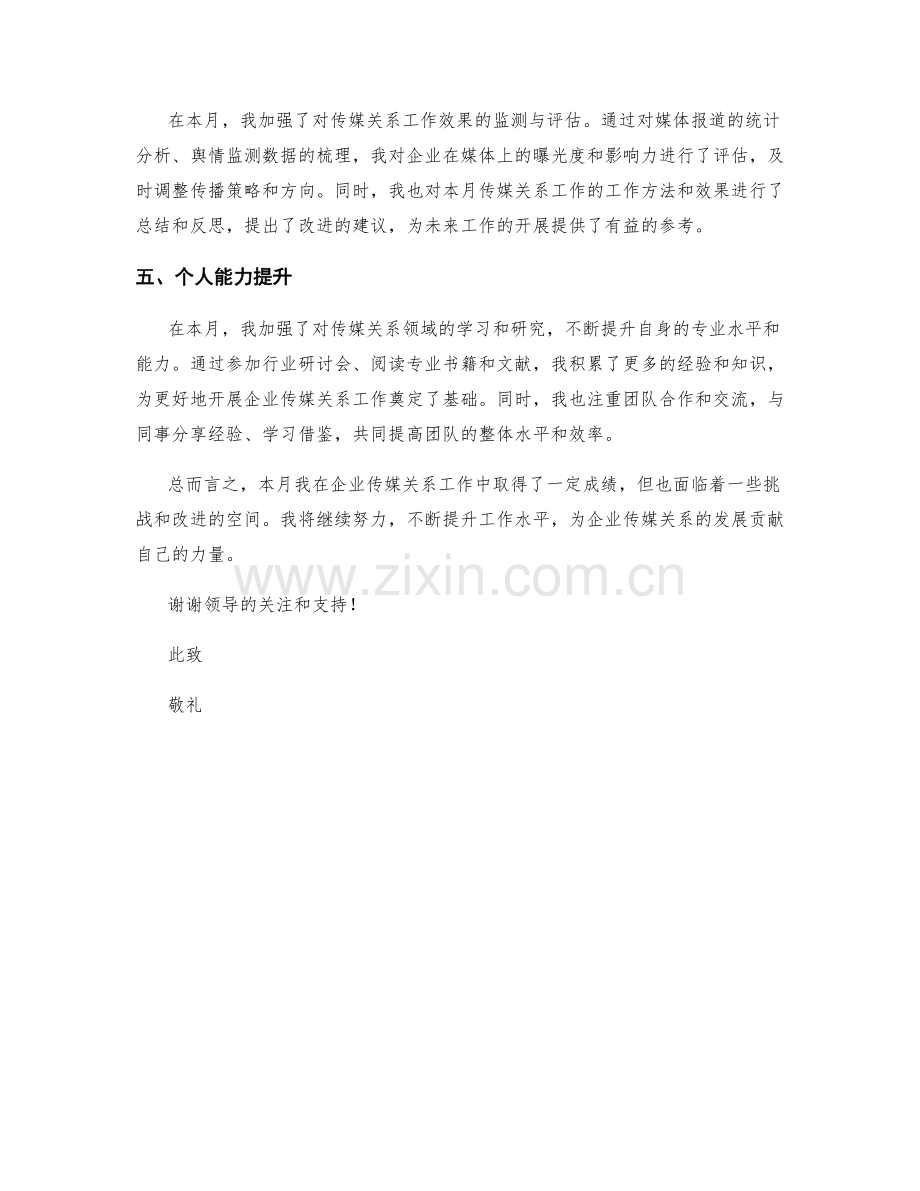 在本月，我加强了对传媒关系工作效果的监测与评估。通过对媒体报道的统计分析、舆情监测数据的梳理，我对企业在媒体上的曝光度和影响力进行了评估，及时调整传播策略和方向。同时，我也对本月传媒关系工作的工作方法和效果进行了总结和反思，提出了改进的建议，为未来工作的开展提供了有益的参考。

五、个人能力提升

在本月，我加强了对传媒关系领域的学习和研究，不断提升自身的专业水平和能力。通过参加行业研讨会、阅读专业书籍和文献，我积累了更多的经验和知识，为更好地开展企业传媒关系工作奠定了基础。同时，我也注重团队合作和交流，与同事分享经验、学习借鉴，共同提高团队的整体水平和效率。

总而言之，本月我在企业传媒关系工作中取得了一定成绩，但也面临着一些挑战和改进的空间。我将继续努力，不断提升工作水平，为企业传媒关系的发展贡献自己的力量。

www.zixin.com.cn

谢谢领导的关注和支持！

此致

敬礼